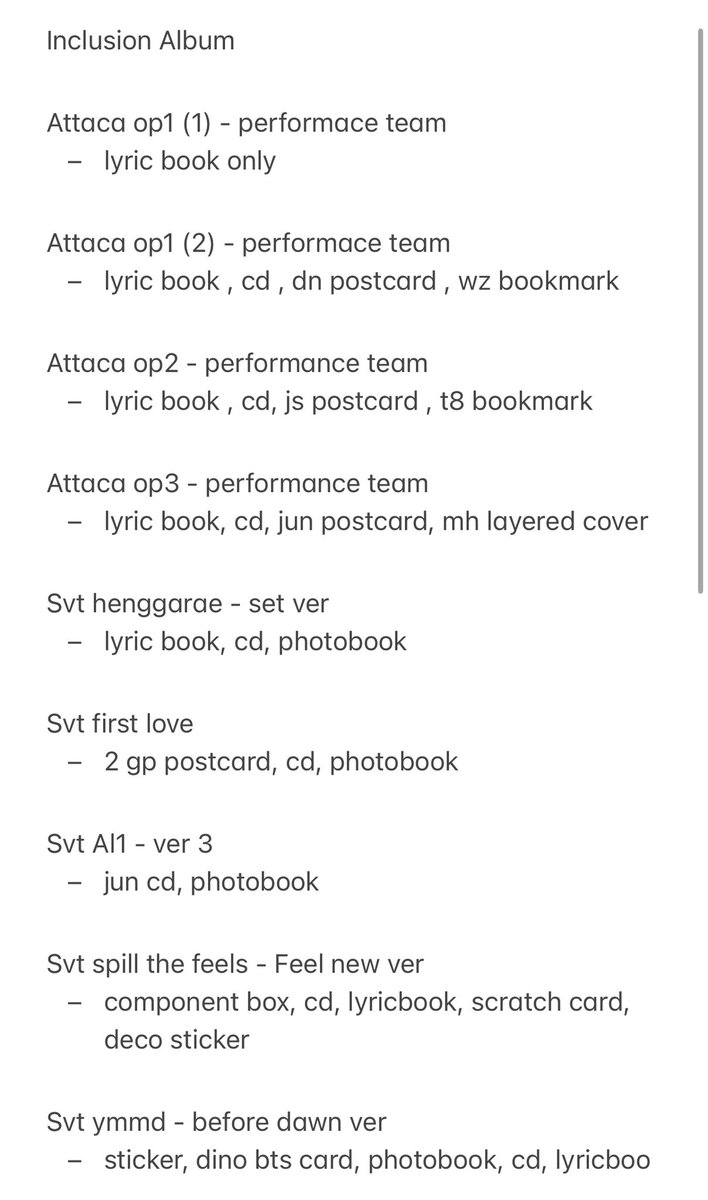 Inclusion Album

Attaca op1 (1) - performace team
– lyric book only

Attaca op1 (2) - performace team
– lyric book , cd , dn postcard , wz bookmark

Attaca op2 - performance team
– lyric book , cd, js postcard , t8 bookmark

Attaca op3 - performance team
– lyric book, cd, jun postcard, mh layered cover

Svt henggarae - set ver
– lyric book, cd, photobook

Svt first love
– 2 gp postcard, cd, photobook

Svt Al1 - ver 3
– jun cd, photobook

Svt spill the feels - Feel new ver
– component box, cd, lyricbook, scratch card, deco sticker

Svt ymmd - before dawn ver
– sticker, dino bts card, photobook, cd, lyricboo